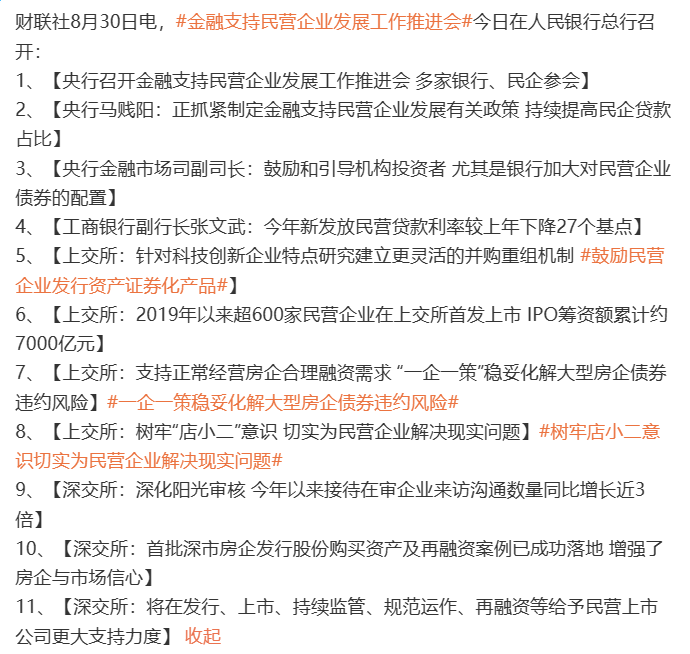 财联社8月30日电，#金融支持民营企业发展工作推进会#今日在人民银行总行召开：
1、【央行召开金融支持民营企业发展工作推进会 多家银行、民企参会】
2、【央行马贱阳：正抓紧制定金融支持民营企业发展有关政策 持续提高民企贷款占比】
3、【央行金融市场司副司长：鼓励和引导机构投资者 尤其是银行加大对民营企业债券的配置】
4、【工商银行副行长张文武：今年新发放民营贷款利率较上年下降27个基点】
5、【上交所：针对科技创新企业特点研究建立更灵活的并购重组机制 #鼓励民营企业发行资产证券化产品#】
6、【上交所：2019年以来超600家民营企业在上交所首发上市 IPO筹资额累计约7000亿元】
7、【上交所：支持正常经营房企合理融资需求 “一企一策”稳妥化解大型房企债券违约风险】#一企一策稳妥化解大型房企债券违约风险#
8、【上交所：树牢“店小二”意识 切实为民营企业解决现实问题】#树牢店小二意识切实为民营企业解决现实问题#
9、【深交所：深化阳光审核 今年以来接待在审企业来访沟通数量同比增长近3倍】
10、【深交所：首批深市房企发行股份购买资产及再融资案例已成功落地 增强了房企与市场信心】
11、【深交所：将在发行、上市、持续监管、规范运作、再融资等给予民营上市公司更大支持力度】 收起